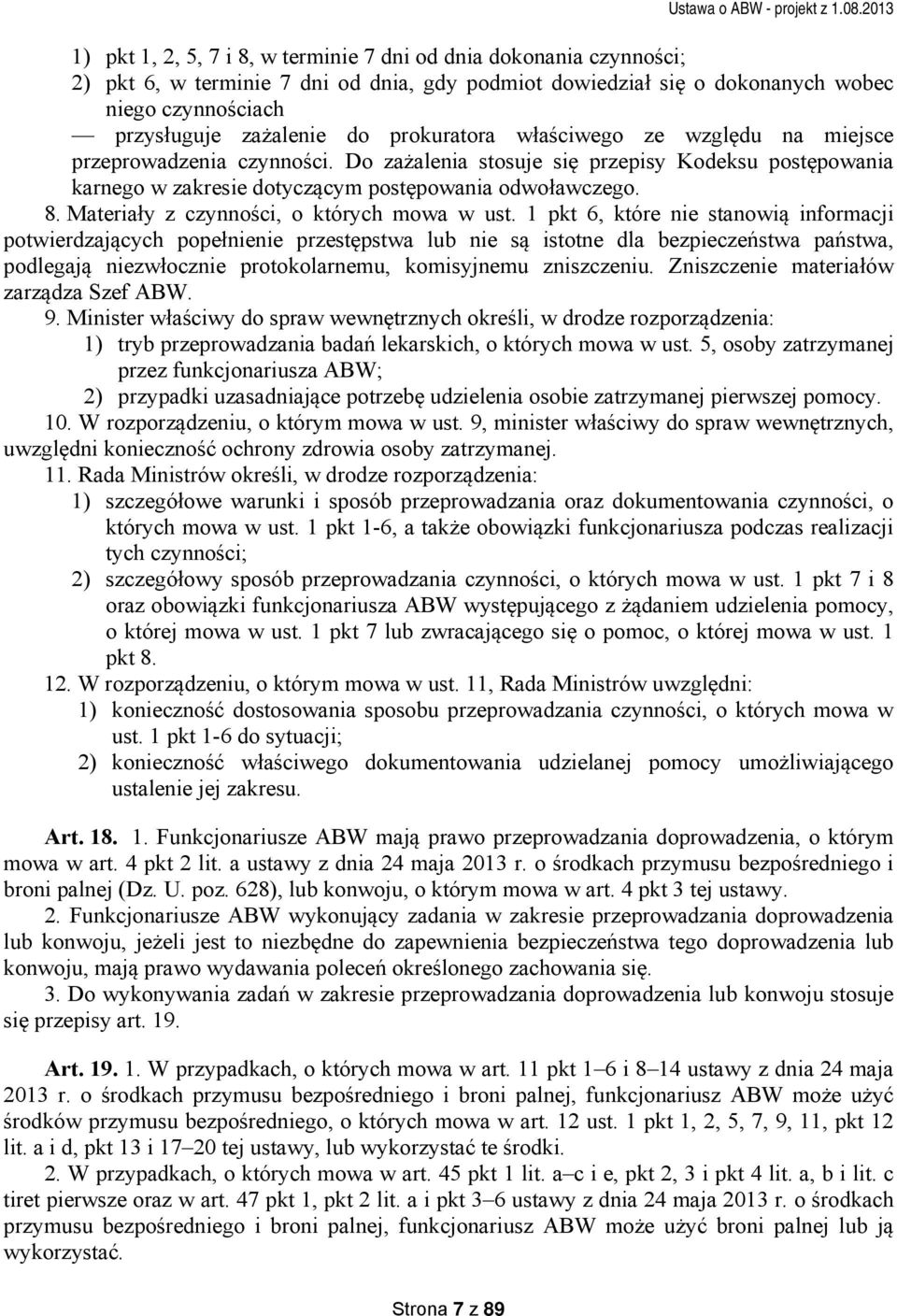 Ustawa o ABW - projekt z 1.08.2013

1) pkt 1, 2, 5, 7 i 8, w terminie 7 dni od dnia dokonania czynności;
2) pkt 6, w terminie 7 dni od dnia, gdy podmiot dowiedział się o dokonanych wobec niego czynnościach

— przysługuje zażalenie do prokuratora właściwego ze względu na miejsce przeprowadzenia czynności. Do zażalenia stosuje się przepisy Kodeksu postępowania karnego w zakresie dotyczącym postępowania odwoławczego.

8. Materiały z czynności, o których mowa w ust. 1 pkt 6, które nie stanowią informacji potwierdzających popełnienie przestępstwa lub nie są istotne dla bezpieczeństwa państwa, podlegają niezwłocznie protokolarnemu, komisyjnemu zniszczeniu. Zniszczenie materiałów zarządza Szef ABW.

9. Minister właściwy do spraw wewnętrznych określi, w drodze rozporządzenia:
1) tryb przeprowadzania badań lekarskich, o których mowa w ust. 5, osoby zatrzymanej przez funkcjonariusza ABW;
2) przypadki uzasadniające potrzebę udzielenia osobie zatrzymanej pierwszej pomocy.

10. W rozporządzeniu, o którym mowa w ust. 9, minister właściwy do spraw wewnętrznych, uwzględni konieczność ochrony zdrowia osoby zatrzymanej.

11. Rada Ministrów określi, w drodze rozporządzenia:
1) szczegółowe warunki i sposób przeprowadzania oraz dokumentowania czynności, o których mowa w ust. 1 pkt 1-6, a także obowiązki funkcjonariusza podczas realizacji tych czynności;
2) szczegółowy sposób przeprowadzania czynności, o których mowa w ust. 1 pkt 7 i 8 oraz obowiązki funkcjonariusza ABW występującego z żądaniem udzielenia pomocy, o której mowa w ust. 1 pkt 7 lub zwracającego się o pomoc, o której mowa w ust. 1 pkt 8.

12. W rozporządzeniu, o którym mowa w ust. 11, Rada Ministrów uwzględni:
1) konieczność dostosowania sposobu przeprowadzania czynności, o których mowa w ust. 1 pkt 1-6 do sytuacji;
2) konieczność właściwego dokumentowania udzielanej pomocy umożliwiającego ustalenie jej zakresu.

Art. 18. 1. Funkcjonariusze ABW mają prawo przeprowadzania doprowadzenia, o którym mowa w art. 4 pkt 2 lit. a ustawy z dnia 24 maja 2013 r. o środkach przymusu bezpośredniego i broni palnej (Dz. U. poz. 628), lub konwoju, o którym mowa w art. 4 pkt 3 tej ustawy.

2. Funkcjonariusze ABW wykonujący zadania w zakresie przeprowadzania doprowadzenia lub konwoju, jeżeli jest to niezbędne do zapewnienia bezpieczeństwa tego doprowadzenia lub konwoju, mają prawo wydawania poleceń określonego zachowania się.

3. Do wykonywania zadań w zakresie przeprowadzania doprowadzenia lub konwoju stosuje się przepisy art. 19.

Art. 19. 1. W przypadkach, o których mowa w art. 11 pkt 1–6 i 8–14 ustawy z dnia 24 maja 2013 r. o środkach przymusu bezpośredniego i broni palnej, funkcjonariusz ABW może użyć środków przymusu bezpośredniego, o których mowa w art. 12 ust. 1 pkt 1, 2, 5, 7, 9, 11, pkt 12 lit. a i d, pkt 13 i 17–20 tej ustawy, lub wykorzystać te środki.

2. W przypadkach, o których mowa w art. 45 pkt 1 lit. a–c i e, pkt 2, 3 i pkt 4 lit. a, b i lit. c tiret pierwsze oraz w art. 47 pkt 1, pkt 2 lit. a i pkt 3–6 ustawy z dnia 24 maja 2013 r. o środkach przymusu bezpośredniego i broni palnej, funkcjonariusz ABW może użyć broni palnej lub ją wykorzystać.

Strona 7 z 89